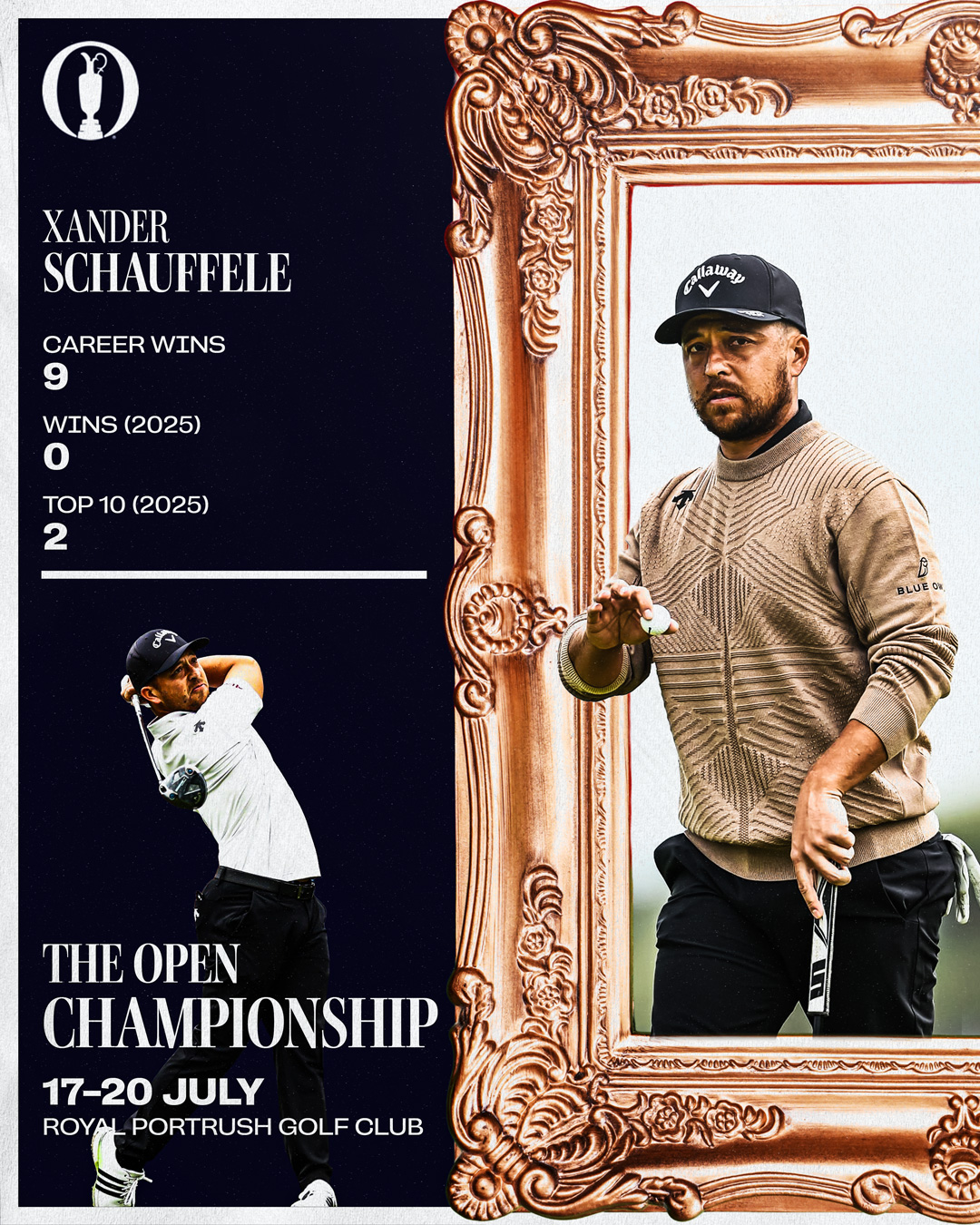 XANDER
SCHAUFFELE

CAREER WINS
9

WINS (2025)
0

TOP 10 (2025)
2

THE OPEN
CHAMPIONSHIP

17-20 JULY
ROYAL PORTRUSH GOLF CLUB

Callaway

BLUE OW